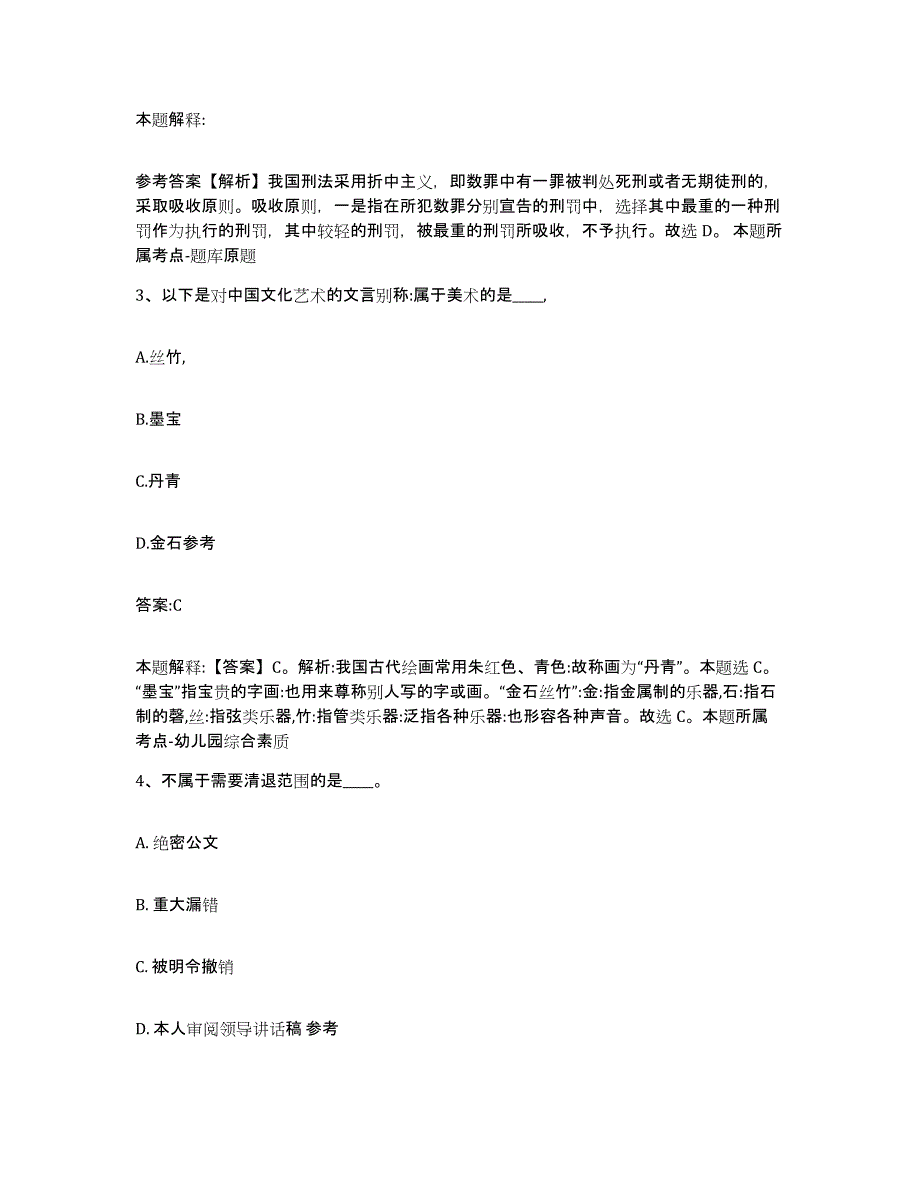 本题解释:

参考答案【解析】我国刑法采用折中主义，即数罪中有一罪被判处死刑或者无期徒刑的，采取吸收原则。吸收原则，一是指在所犯数罪分别宣告的刑罚中，选择其中最重的一种刑罚作为执行的刑罚，其中较轻的刑罚，被最重的刑罚所吸收，不予执行。故选 D。 本题所属考点-题库原题

3、以下是对中国文化艺术的文言别称:属于美术的是____,

A.丝竹,

B.墨宝

C.丹青

D.金石参考

答案:C

本题解释:【答案】C。解析:我国古代绘画常用朱红色、青色:故称画为“丹青”。本题选 C。“墨宝”指宝贵的字画:也用来尊称别人写的字或画。“金石丝竹”:金:指金属制的乐器,石:指石制的磬,丝:指弦类乐器,竹:指管类乐器:泛指各种乐器:也形容各种声音。故选 C。本题所属考点-幼儿园综合素质

4、不属于需要清退范围的是____。

A. 绝密公文

B. 重大漏错

C. 被明令撤销

D. 本人审阅领导讲话稿 参考